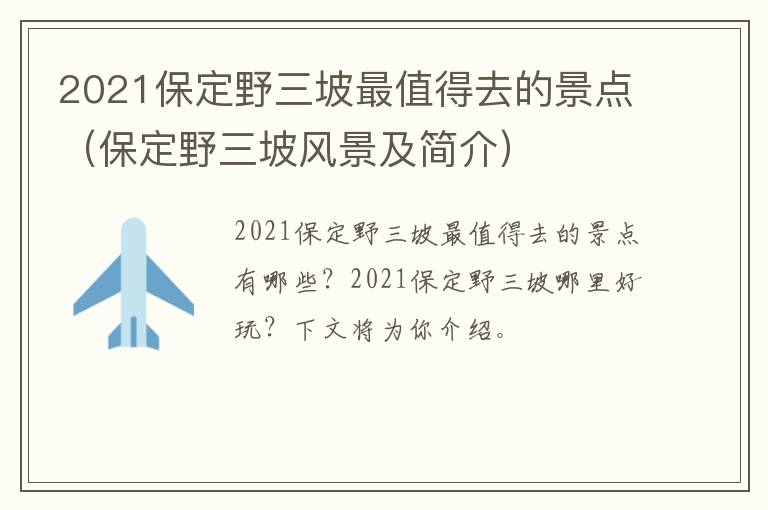 2021保定野三坡最值得去的景点（保定野三坡风景及简介）

2021保定野三坡最值得去的景点有哪些？2021保定野三坡哪里好玩？下文将为你介绍。